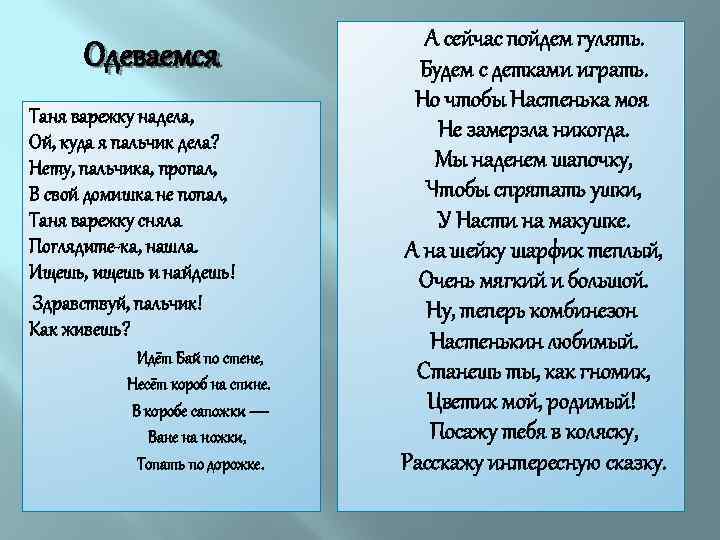 Одеваемся

Таня варежку надела,
Ой, куда я пальчик дела?
Нету, пальчика, пропал,
В свой домишка не попал,
Таня варежку сняла
Поглядите-ка, нашла.
Ищешь, ищешь и найдешь!
Здравствуй, пальчик!
Как живешь?

Идёт Бай по стене,
Несёт короб на спине.
В коробе сапожки —
Ване на ножки,
Топать по дорожке.

А сейчас пойдем гулять.
Будем с детками играть.
Но чтобы Настенька моя
Не замерзла никогда.
Мы наденем шапочку,
Чтобы спрятать ушки,
У Насти на макушке.
А на шейку шарфик теплый,
Очень мягкий и большой.
Ну, теперь комбинезон
Настенькин любимый.
Станешь ты, как гномик,
Цветик мой, родимый!
Посажу тебя в коляску,
Расскажу интересную сказку.